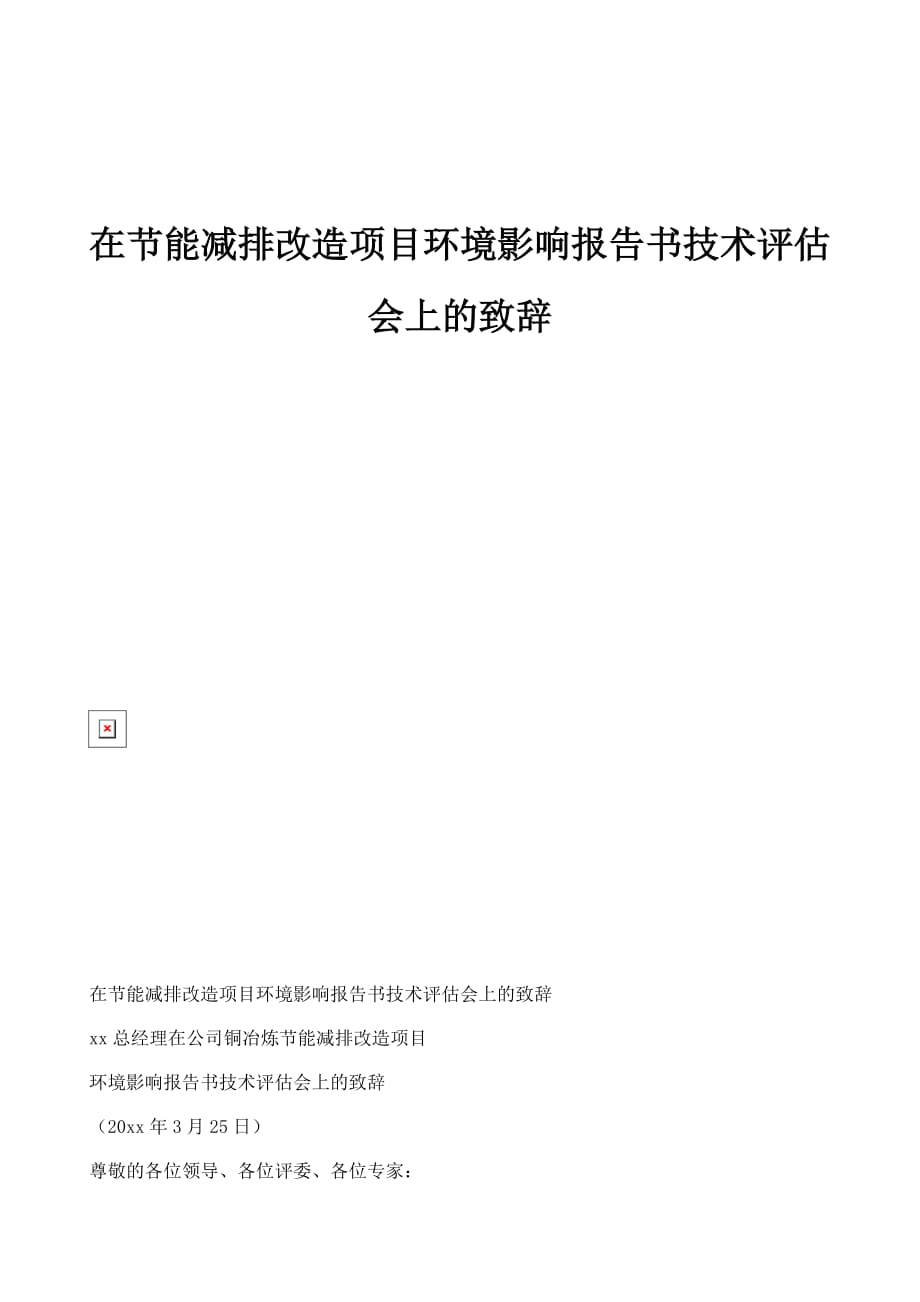 在节能减排改造项目环境影响报告书技术评估会上的致辞

在节能减排改造项目环境影响报告书技术评估会上的致辞

xx 总经理在公司铜冶炼节能减排改造项目

环境影响报告书技术评估会上的致辞

（20xx 年 3 月 25 日）

尊敬的各位领导、各位评委、各位专家：